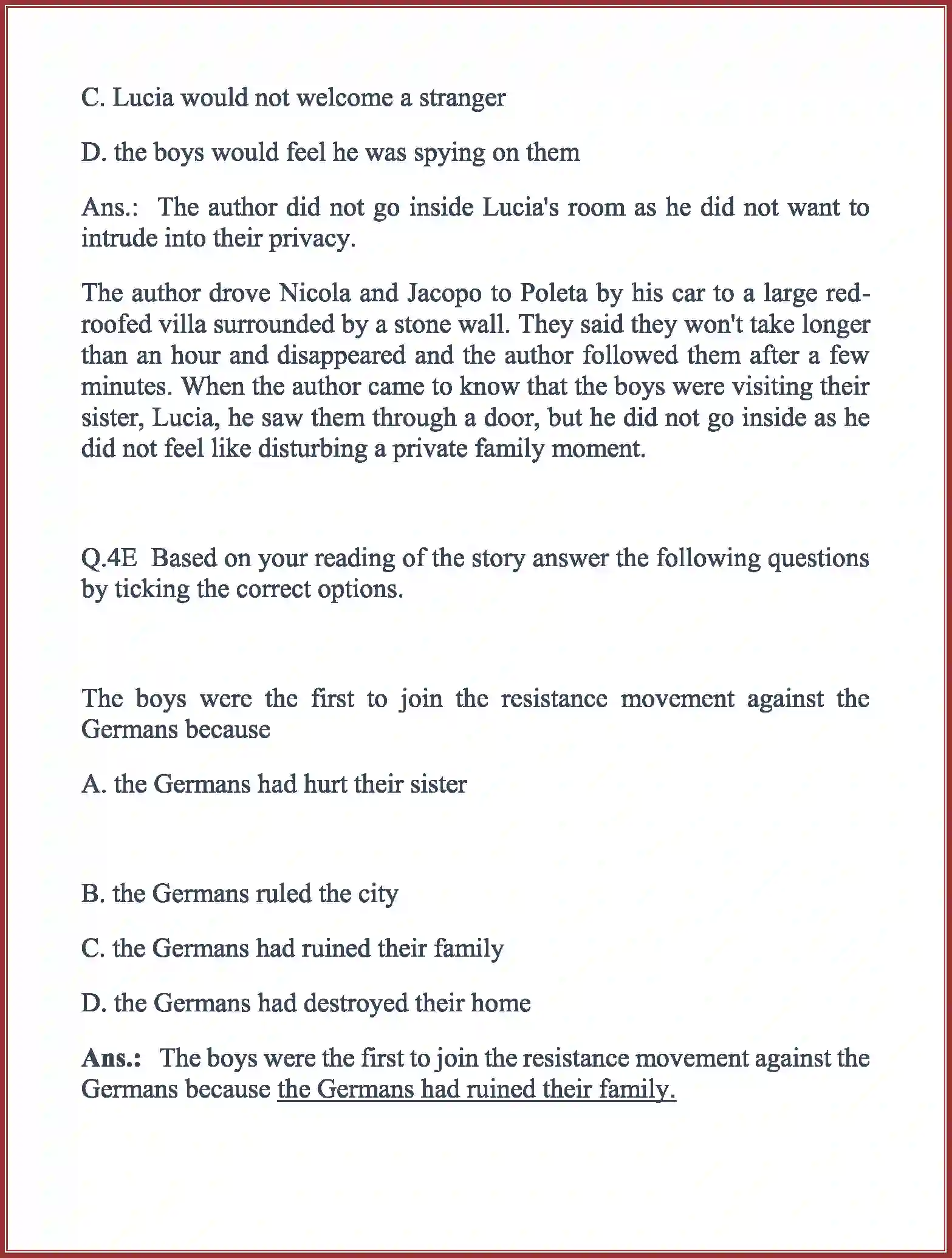 C. Lucia would not welcome a stranger

D. the boys would feel he was spying on them

Ans.: The author did not go inside Lucia's room as he did not want to intrude into their privacy.

The author drove Nicola and Jacopo to Poleta by his car to a large red-roofed villa surrounded by a stone wall. They said they won't take longer than an hour and disappeared and the author followed them after a few minutes. When the author came to know that the boys were visiting their sister, Lucia, he saw them through a door, but he did not go inside as he did not feel like disturbing a private family moment.

Q.4E Based on your reading of the story answer the following questions by ticking the correct options.

The boys were the first to join the resistance movement against the Germans because

A. the Germans had hurt their sister

B. the Germans ruled the city

C. the Germans had ruined their family

D. the Germans had destroyed their home

Ans.: The boys were the first to join the resistance movement against the Germans because the Germans had ruined their family.